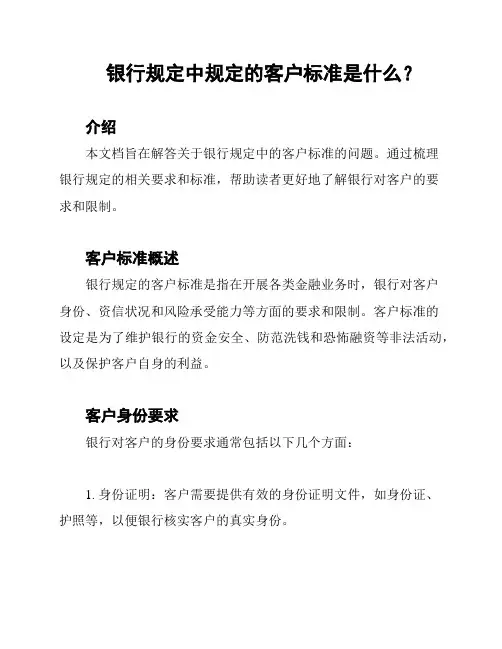 银行规定中规定的客户标准是什么？

介绍

本文档旨在解答关于银行规定中的客户标准的问题。通过梳理银行规定的相关要求和标准，帮助读者更好地了解银行对客户的要求和限制。

客户标准概述

银行规定的客户标准是指在开展各类金融业务时，银行对客户身份、资信状况和风险承受能力等方面的要求和限制。客户标准的设定是为了维护银行的资金安全、防范洗钱和恐怖融资等非法活动，以及保护客户自身的利益。

客户身份要求

银行对客户的身份要求通常包括以下几个方面：

1. 身份证明：客户需要提供有效的身份证明文件，如身份证、护照等，以便银行核实客户的真实身份。